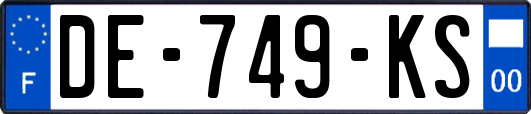 F

DE-749-KS

00